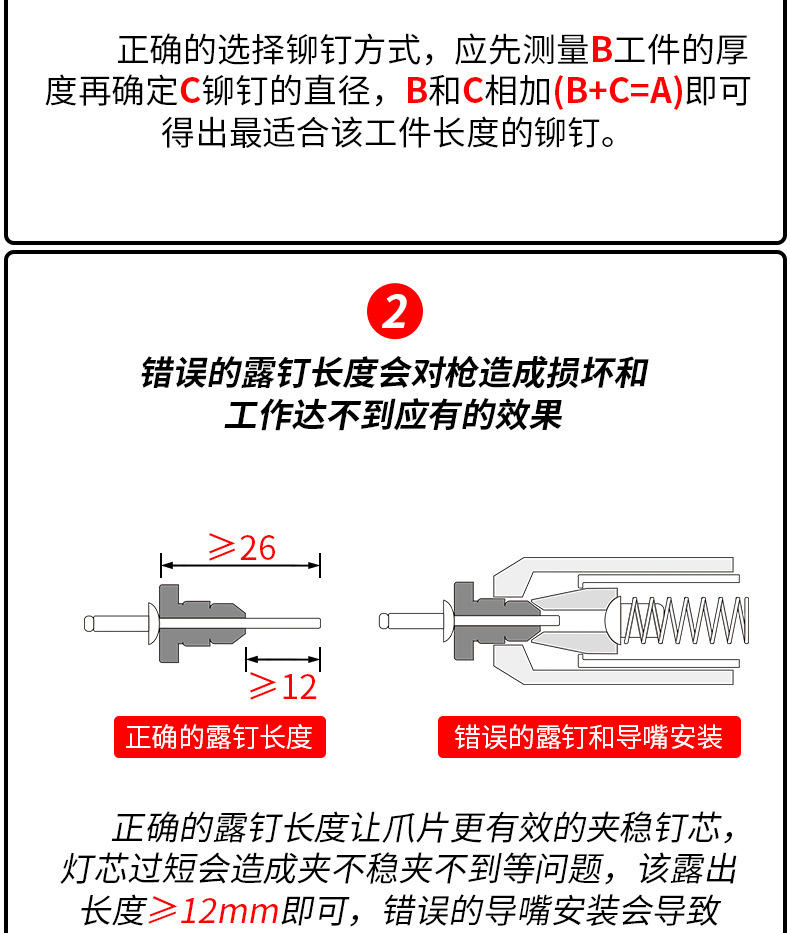 正确的选择铆钉方式，应先测量B工件的厚度再确定C铆钉的直径，B和C相加(B+C=A)即可得出最适合该工件长度的铆钉。

2

错误的露钉长度会对枪造成损坏和工作达不到应有的效果

≥26

≥12

正确的露钉长度

错误的露钉和导嘴安装

正确的露钉长度让爪片更有效的夹稳钉芯，灯芯过短会造成夹不稳夹不到等问题，该露出长度≥12mm即可，错误的导嘴安装会导致